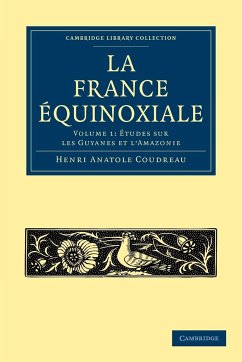 CAMBRIDGE LIBRARY COLLECTION

LA FRANCE ÉQUINOXIALE

VOLUME 1: ÉTUDES SUR LES GUYANES ET L'AMAZONIE

HENRI ANATOLE COUDREAU

CAMBRIDGE